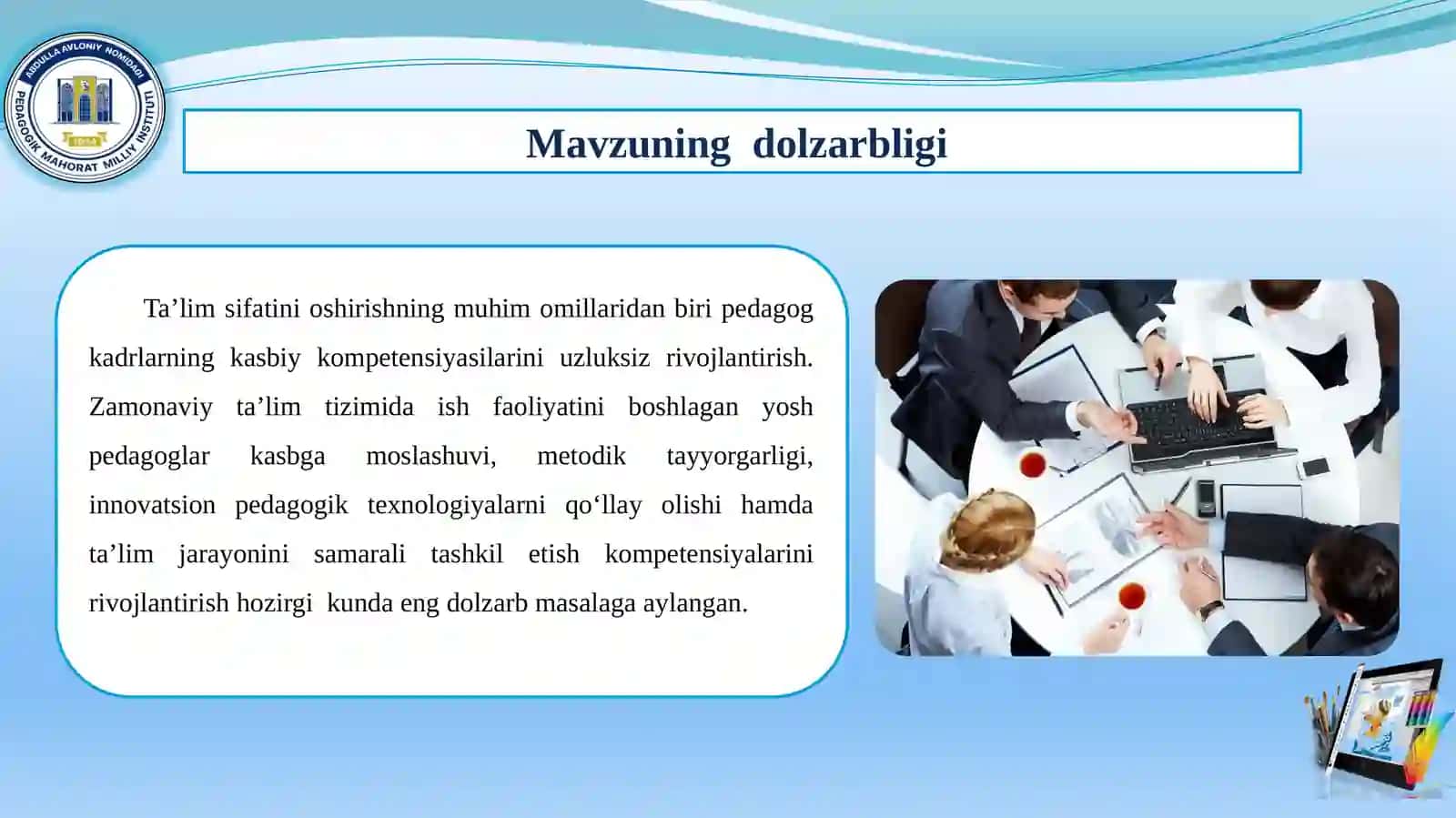 ABDULLA AVLONIY NOMIDAGI PEDAGOGIK MAHORAT MILLIY INSTITUTI

Mavzuning dolzarbligi

Ta'lim sifatini oshirishning muhim omillaridan biri pedagog kadrlarning kasbiy kompetensiyasilarini uzluksiz rivojlantirish. Zamonaviy ta'lim tizimida ish faoliyatini boshlagan yosh pedagoglar kasbga moslashuvi, metodik tayyorgarligi, innovatsion pedagogik texnologiyalarni qo'llay olishi hamda ta'lim jarayonini samarali tashkil etish kompetensiyalarini rivojlantirish hozirgi kunda eng dolzarb masalaga aylangan.